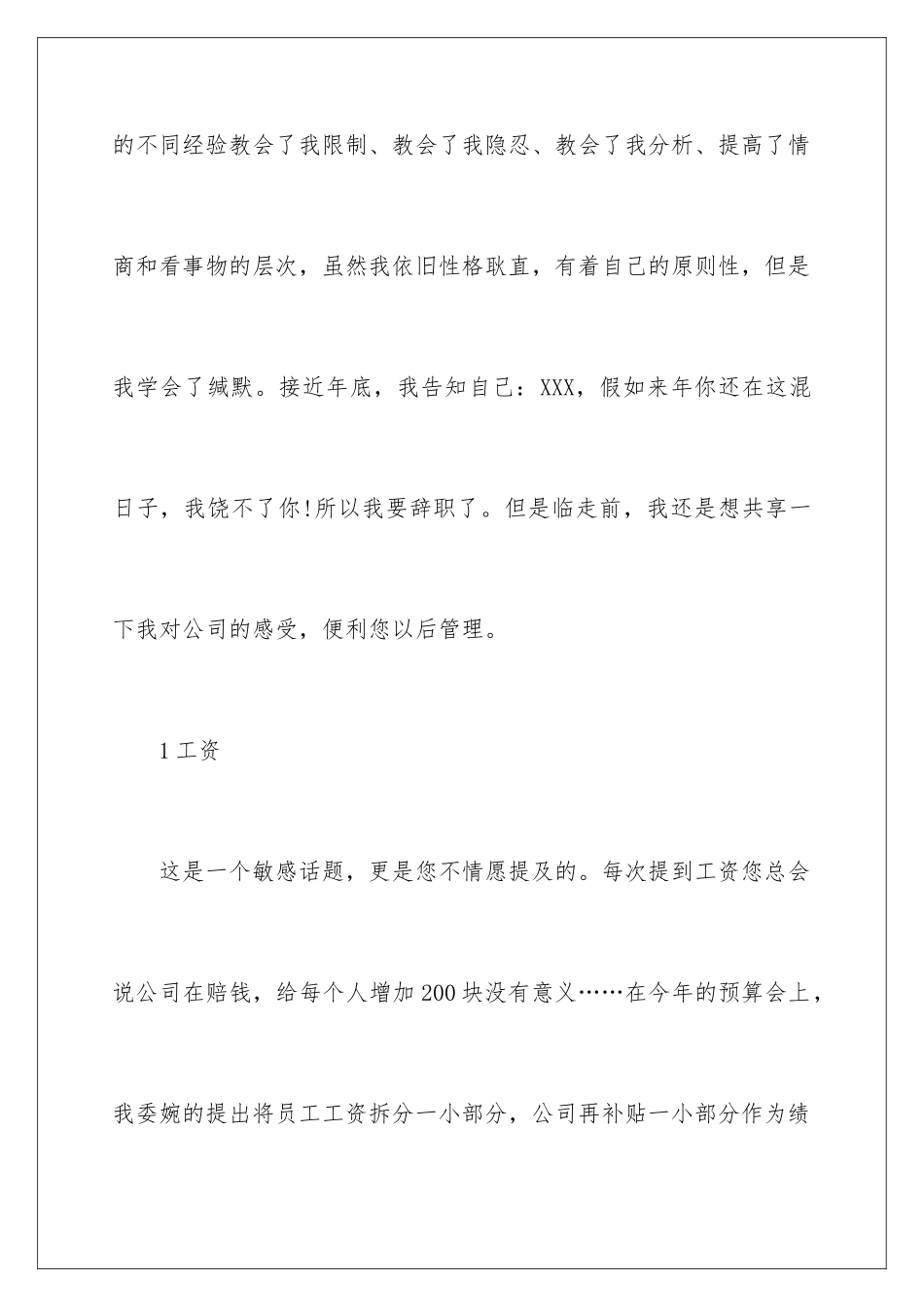 的不同经验教会了我限制、教会了我隐忍、教会了我分析、提高了情商和看事物的层次，虽然我依旧性格耿直，有着自己的原则性，但是我学会了缄默。接近年底，我告知自己：XXX，假如来年你还在这混日子，我饶不了你!所以我要辞职了。但是临走前，我还是想共享一下我对公司的感受，便利您以后管理。

1 工资

这是一个敏感话题，更是您不情愿提及的。每次提到工资您总会说公司在赔钱，给每个人增加 200 块没有意义……在今年的预算会上，我委婉的提出将员工工资拆分一小部分，公司再补贴一小部分作为绩